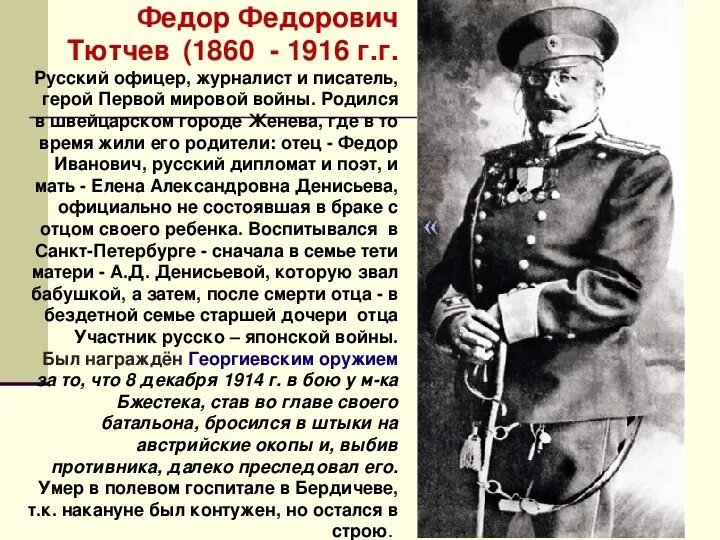 Федор Федорович Тютчев (1860 - 1916 г.г.

Русский офицер, журналист и писатель, герой Первой мировой войны. Родился в швейцарском городе Женева, где в то время жили его родители: отец - Федор Иванович, русский дипломат и поэт, и мать - Елена Александровна Денисьева, официально не состоявшая в браке с отцом своего ребенка. Воспитывался в Санкт-Петербурге - сначала в семье тети матери - А.Д. Денисьевой, которую звал бабушкой, а затем, после смерти отца - в бездетной семье старшей дочери отца Участник русско – японской войны. Был награждён Георгиевским оружием за то, что 8 декабря 1914 г. в бою у м-ка Бжестека, став во главе своего батальона, бросился в штыки на австрийские окопы и, выбив противника, далеко преследовал его. Умер в полевом госпитале в Бердичеве, т.к. накануне был контужен, но остался в строю.

«